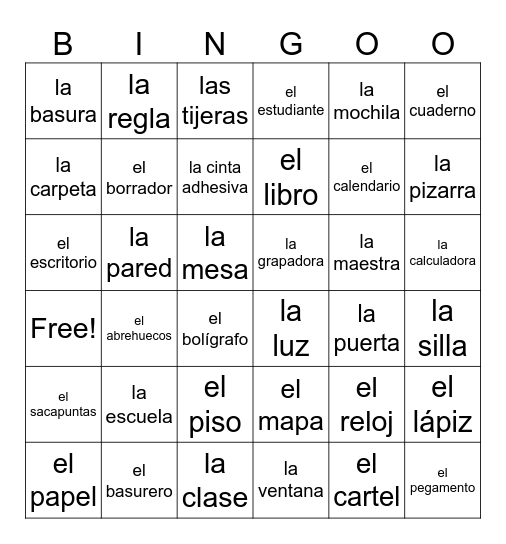 | B | I | N | G | O | O |
|---|---|---|---|---|---|
| la basura | la regla | las tijeras | el estudiante | la mochila | el cuaderno |
| la carpeta | el borrador | la cinta adhesiva | el libro | el calendario | la pizarra |
| el escritorio | la pared | la mesa | la grapadora | la maestra | la calculadora |
| Free! | el abrehuecos | el bolígrafo | la luz | la puerta | la silla |
| el sacapuntas | la escuela | el piso | el mapa | el reloj | el lápiz |
| el papel | el basurero | la clase | la ventana | el cartel | el pegamento |